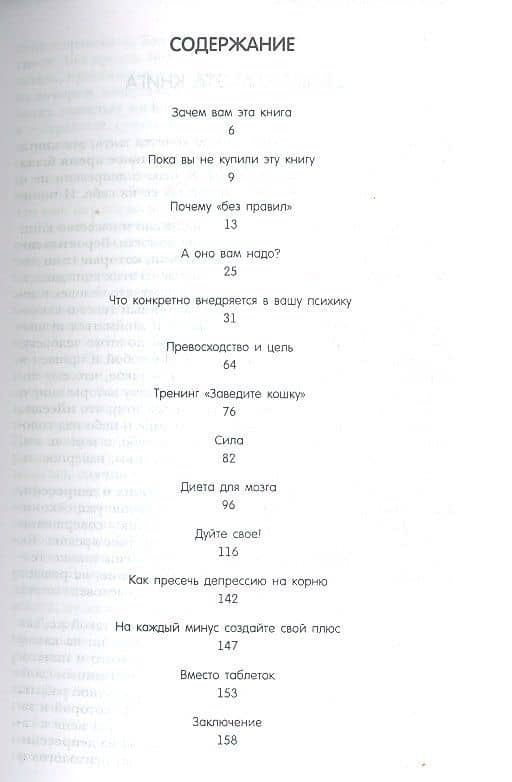 СОДЕРЖАНИЕ

Зачем вам эта книга
6

Пока вы не купили эту книгу
9

Почему «без правил»
13

А оно вам надо?
25

Что конкретно внедряется в вашу психику
31

Превосходство и цель
64

Тренинг «Заведите кошку»
76

Сила
82

Диета для мозга
96

Дуйте свое!
116

Как пресечь депрессию на корню
142

На каждый минус создайте свой плюс
147

Вместо таблеток
153

Заключение
158